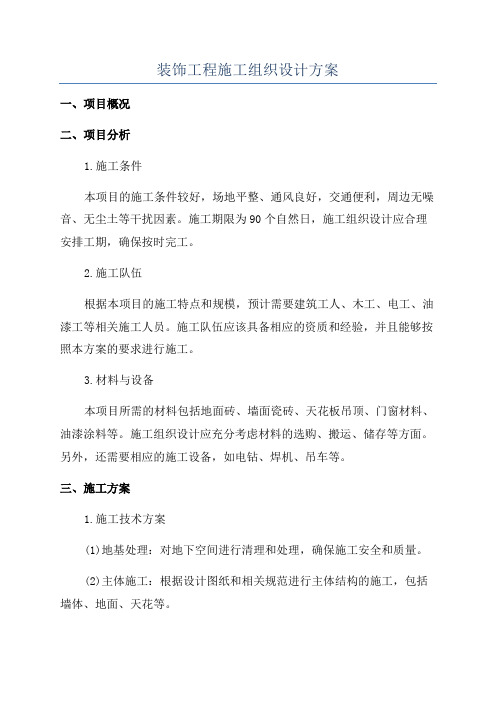 装饰工程施工组织设计方案

一、项目概况

二、项目分析

1.施工条件

本项目的施工条件较好，场地平整、通风良好，交通便利，周边无噪音、无尘土等干扰因素。施工期限为90个自然日，施工组织设计应合理安排工期，确保按时完工。

2.施工队伍

根据本项目的施工特点和规模，预计需要建筑工人、木工、电工、油漆工等相关施工人员。施工队伍应该具备相应的资质和经验，并且能够按照本方案的要求进行施工。

3.材料与设备

本项目所需的材料包括地面砖、墙面瓷砖、天花板吊顶、门窗材料、油漆涂料等。施工组织设计应充分考虑材料的选购、搬运、储存等方面。另外，还需要相应的施工设备，如电钻、焊机、吊车等。

三、施工方案

1.施工技术方案

(1)地基处理：对地下空间进行清理和处理，确保施工安全和质量。

(2)主体施工：根据设计图纸和相关规范进行主体结构的施工，包括墙体、地面、天花等。